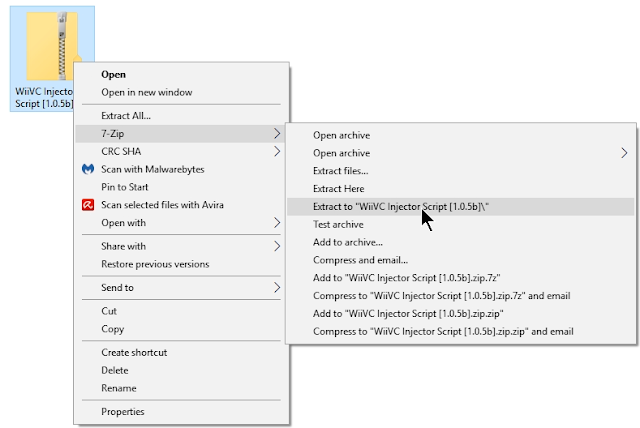 WiiVC Injecto
Script [1.0.5b]

Open
Open in new window

Extract All...
7-Zip
CRC SHA
Scan with Malwarebytes
Pin to Start
Scan selected files with Avira
Open with

Share with
Restore previous versions

Send to

Cut
Copy

Create shortcut
Delete
Rename

Properties

Open archive
Open archive
Extract files...
Extract Here
Extract to "WiiVC Injector Script [1.0.5b]\"
Test archive
Add to archive...
Compress and email...
Add to "WiiVC Injector Script [1.0.5b].zip.7z"
Compress to "WiiVC Injector Script [1.0.5b].zip.7z" and email
Add to "WiiVC Injector Script [1.0.5b].zip.zip"
Compress to "WiiVC Injector Script [1.0.5b].zip.zip" and email